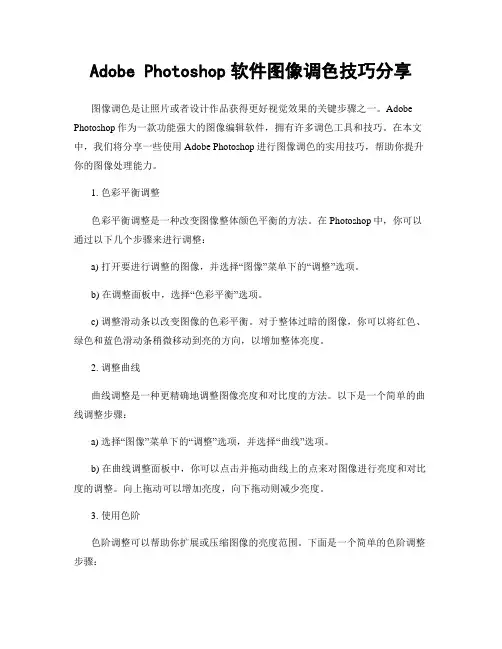 Adobe Photoshop 软件图像调色技巧分享

图像调色是让照片或者设计作品获得更好视觉效果的关键步骤之一。Adobe Photoshop 作为一款功能强大的图像编辑软件，拥有许多调色工具和技巧。在本文中，我们将分享一些使用 Adobe Photoshop 进行图像调色的实用技巧，帮助你提升你的图像处理能力。

1. 色彩平衡调整

色彩平衡调整是一种改变图像整体颜色平衡的方法。在 Photoshop 中，你可以通过以下几个步骤来进行调整：

a) 打开要进行调整的图像，并选择“图像”菜单下的“调整”选项。

b) 在调整面板中，选择“色彩平衡”选项。

c) 调整滑动条以改变图像的色彩平衡。对于整体过暗的图像，你可以将红色、绿色和蓝色滑动条稍微移动到亮的方向，以增加整体亮度。

2. 调整曲线

曲线调整是一种更精确地调整图像亮度和对比度的方法。以下是一个简单的曲线调整步骤：

a) 选择“图像”菜单下的“调整”选项，并选择“曲线”选项。

b) 在曲线调整面板中，你可以点击并拖动曲线上的点来对图像进行亮度和对比度的调整。向上拖动可以增加亮度，向下拖动则减少亮度。

3. 使用色阶

色阶调整可以帮助你扩展或压缩图像的亮度范围。下面是一个简单的色阶调整步骤：